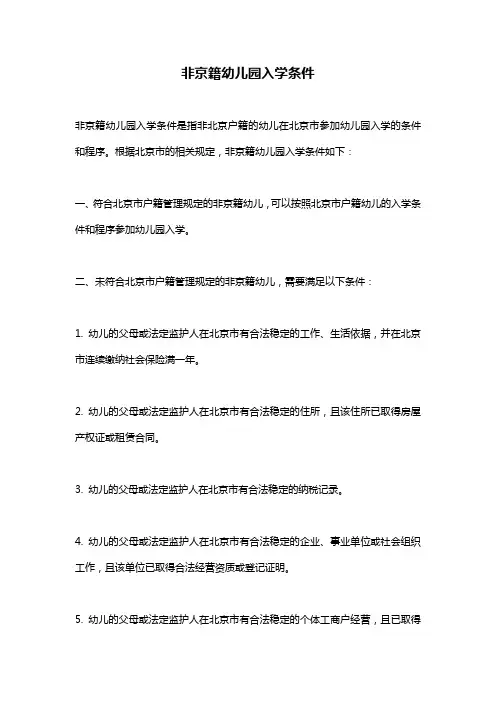 非京籍幼儿园入学条件

非京籍幼儿园入学条件是指非北京户籍的幼儿在北京市参加幼儿园入学的条件和程序。根据北京市的相关规定，非京籍幼儿园入学条件如下：

一、符合北京市户籍管理规定的非京籍幼儿，可以按照北京市户籍幼儿的入学条件和程序参加幼儿园入学。

二、未符合北京市户籍管理规定的非京籍幼儿，需要满足以下条件：

1. 幼儿的父母或法定监护人在北京市有合法稳定的工作、生活依据，并在北京市连续缴纳社会保险满一年。

2. 幼儿的父母或法定监护人在北京市有合法稳定的住所，且该住所已取得房屋产权证或租赁合同。

3. 幼儿的父母或法定监护人在北京市有合法稳定的纳税记录。

4. 幼儿的父母或法定监护人在北京市有合法稳定的企业、事业单位或社会组织工作，且该单位已取得合法经营资质或登记证明。

5. 幼儿的父母或法定监护人在北京市有合法稳定的个体工商户经营，且已取得